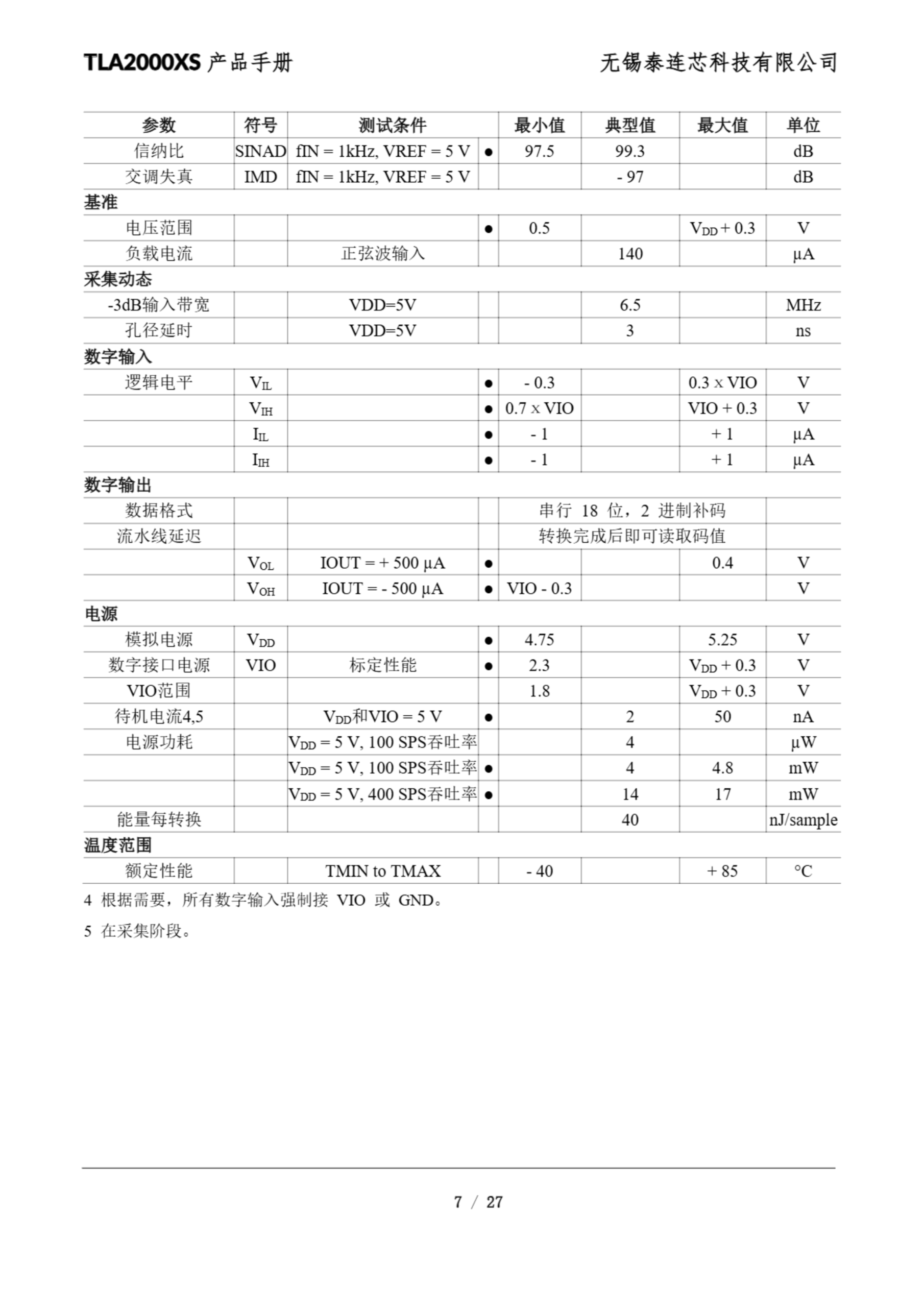 TLA2000XS 产品手册　　无锡泰连芯科技有限公司

| 参数 | 符号 | 测试条件 | | 最小值 | 典型值 | 最大值 | 单位 |
|---|---|---|---|---|---|---|---|
| 信纳比 | SINAD | fIN = 1kHz, VREF = 5 V | ● | 97.5 | 99.3 | | dB |
| 交调失真 | IMD | fIN = 1kHz, VREF = 5 V | | | - 97 | | dB |
| 基准 | | | | | | | |
| 电压范围 | | | ● | 0.5 | | $V_{DD}$ + 0.3 | V |
| 负载电流 | | 正弦波输入 | | | 140 | | μA |
| 采集动态 | | | | | | | |
| -3dB输入带宽 | | VDD=5V | | | 6.5 | | MHz |
| 孔径延时 | | VDD=5V | | | 3 | | ns |
| 数字输入 | | | | | | | |
| 逻辑电平 | $V_{IL}$ | | ● | - 0.3 | | 0.3 x VIO | V |
| | $V_{IH}$ | | ● | 0.7 x VIO | | VIO + 0.3 | V |
| | $I_{IL}$ | | ● | - 1 | | + 1 | μA |
| | $I_{IH}$ | | ● | - 1 | | + 1 | μA |
| 数字输出 | | | | | | | |
| 数据格式 | | | | 串行 18 位，2 进制补码 | | | |
| 流水线延迟 | | | | 转换完成后即可读取码值 | | | |
| | $V_{OL}$ | IOUT = + 500 μA | ● | | | 0.4 | V |
| | $V_{OH}$ | IOUT = - 500 μA | ● | VIO - 0.3 | | | V |
| 电源 | | | | | | | |
| 模拟电源 | $V_{DD}$ | | ● | 4.75 | | 5.25 | V |
| 数字接口电源 | VIO | 标定性能 | ● | 2.3 | | $V_{DD}$ + 0.3 | V |
| VIO范围 | | | | 1.8 | | $V_{DD}$ + 0.3 | V |
| 待机电流4,5 | | $V_{DD}$和VIO = 5 V | ● | | 2 | 50 | nA |
| 电源功耗 | | $V_{DD}$ = 5 V, 100 SPS吞吐率 | | | 4 | | μW |
| | | $V_{DD}$ = 5 V, 100 SPS吞吐率 | ● | | 4 | 4.8 | mW |
| | | $V_{DD}$ = 5 V, 400 SPS吞吐率 | ● | | 14 | 17 | mW |
| 能量每转换 | | | | | 40 | | nJ/sample |
| 温度范围 | | | | | | | |
| 额定性能 | | TMIN to TMAX | | - 40 | | + 85 | °C |

4 根据需要，所有数字输入强制接 VIO 或 GND。

5 在采集阶段。

7 / 27